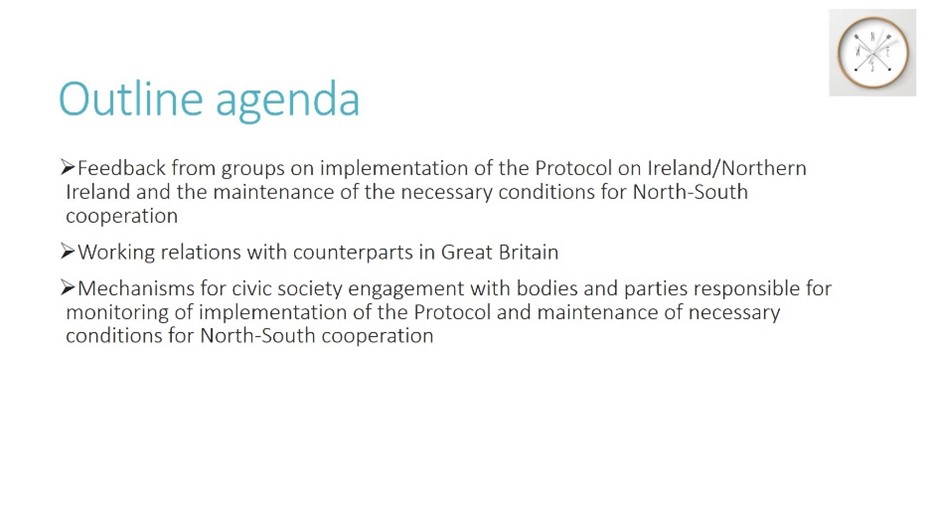 Outline agenda

➢Feedback from groups on implementation of the Protocol on Ireland/Northern Ireland and the maintenance of the necessary conditions for North-South cooperation

➢Working relations with counterparts in Great Britain

➢Mechanisms for civic society engagement with bodies and parties responsible for monitoring of implementation of the Protocol and maintenance of necessary conditions for North-South cooperation